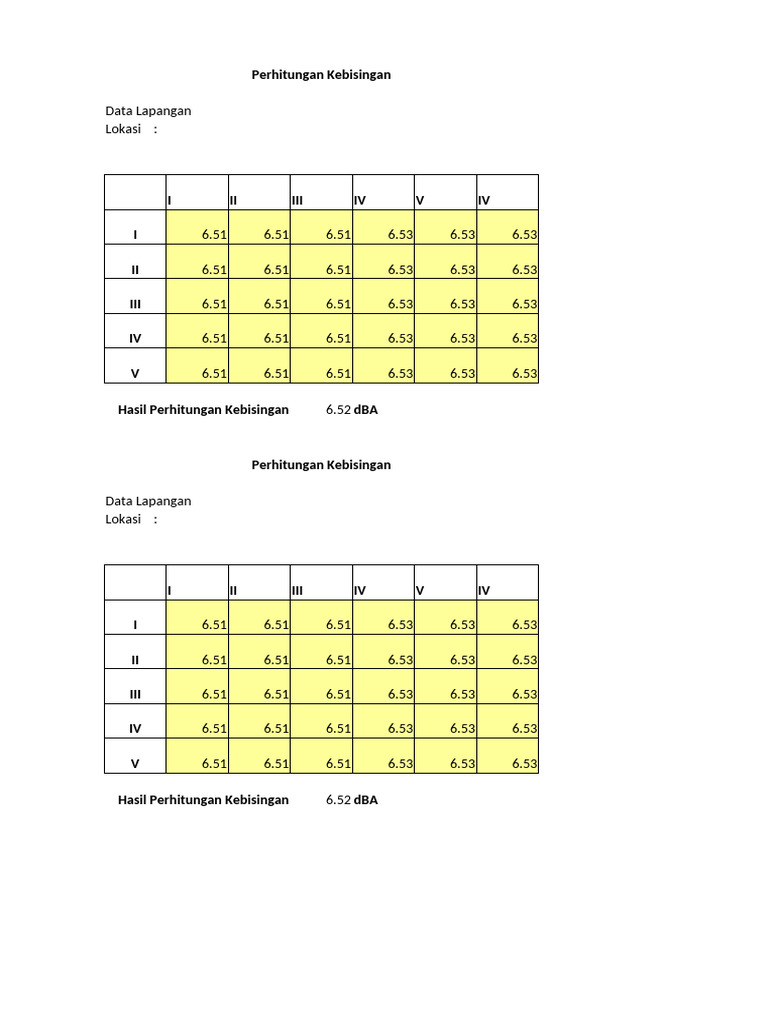 Perhitungan Kebisingan

Data Lapangan
Lokasi :

| | I | II | III | IV | V | IV |
|---|---|---|---|---|---|---|
| I | 6.51 | 6.51 | 6.51 | 6.53 | 6.53 | 6.53 |
| II | 6.51 | 6.51 | 6.51 | 6.53 | 6.53 | 6.53 |
| III | 6.51 | 6.51 | 6.51 | 6.53 | 6.53 | 6.53 |
| IV | 6.51 | 6.51 | 6.51 | 6.53 | 6.53 | 6.53 |
| V | 6.51 | 6.51 | 6.51 | 6.53 | 6.53 | 6.53 |

Hasil Perhitungan Kebisingan 6.52 dBA

Perhitungan Kebisingan

Data Lapangan
Lokasi :

| | I | II | III | IV | V | IV |
|---|---|---|---|---|---|---|
| I | 6.51 | 6.51 | 6.51 | 6.53 | 6.53 | 6.53 |
| II | 6.51 | 6.51 | 6.51 | 6.53 | 6.53 | 6.53 |
| III | 6.51 | 6.51 | 6.51 | 6.53 | 6.53 | 6.53 |
| IV | 6.51 | 6.51 | 6.51 | 6.53 | 6.53 | 6.53 |
| V | 6.51 | 6.51 | 6.51 | 6.53 | 6.53 | 6.53 |

Hasil Perhitungan Kebisingan 6.52 dBA